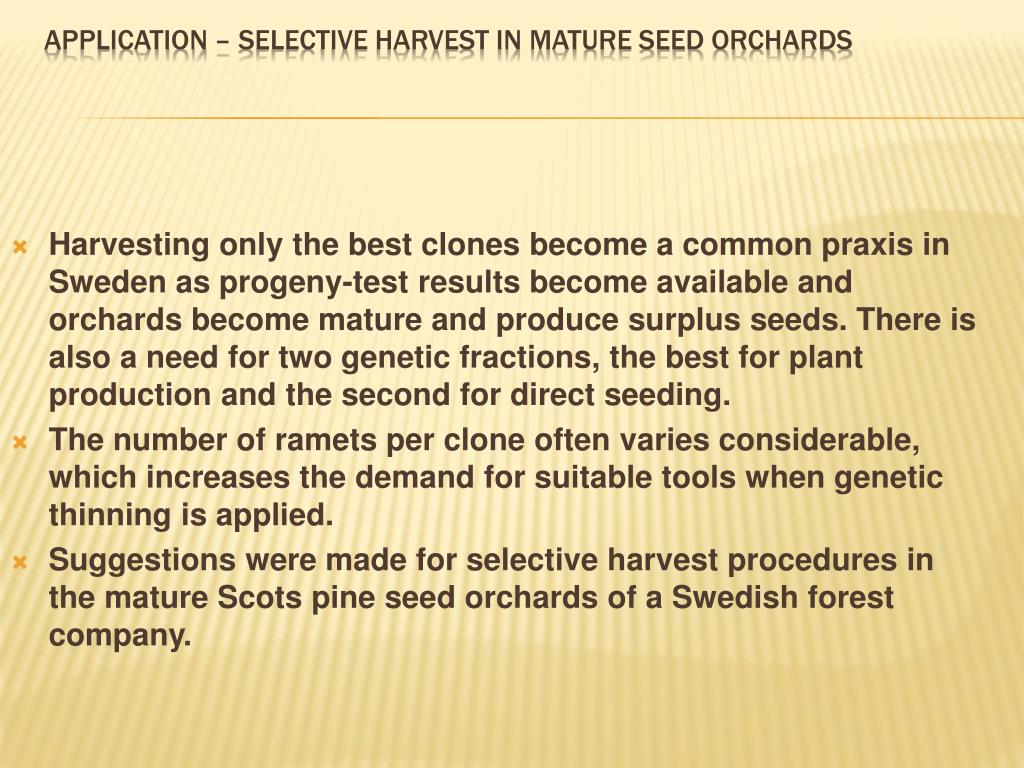 APPLICATION – SELECTIVE HARVEST IN MATURE SEED ORCHARDS

Harvesting only the best clones become a common praxis in Sweden as progeny-test results become available and orchards become mature and produce surplus seeds. There is also a need for two genetic fractions, the best for plant production and the second for direct seeding.

The number of ramets per clone often varies considerable, which increases the demand for suitable tools when genetic thinning is applied.

Suggestions were made for selective harvest procedures in the mature Scots pine seed orchards of a Swedish forest company.